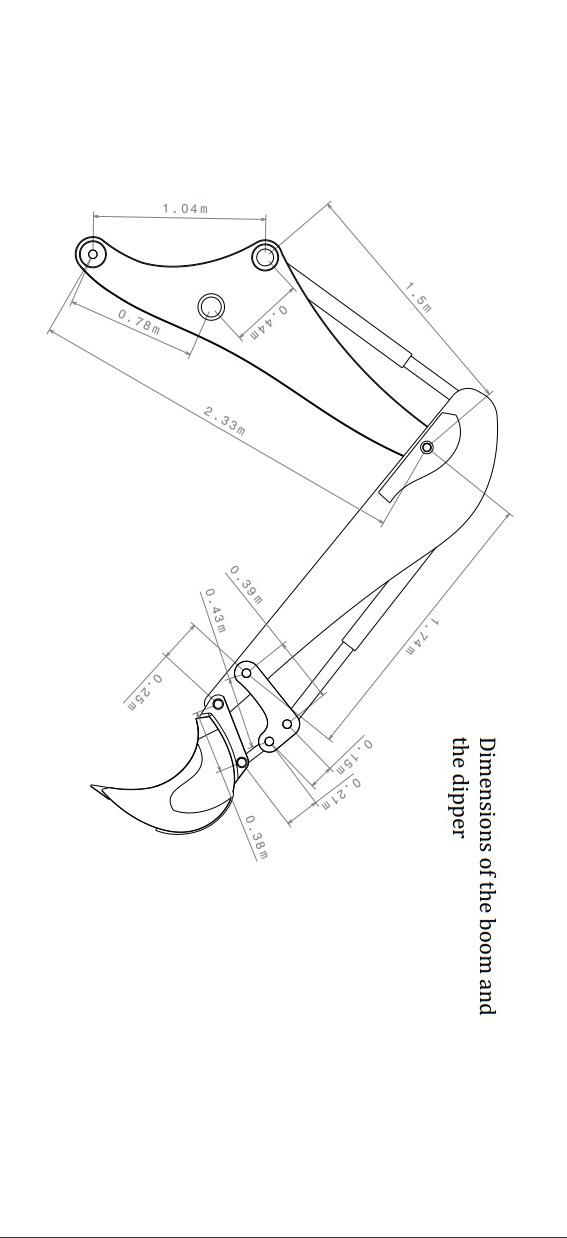 1.04m

1.5m

0.78m

0.44m

2.33m

1.74m

0.39m

0.43m

0.25m

0.15m

0.21m

0.38m

Dimensions of the boom and the dipper